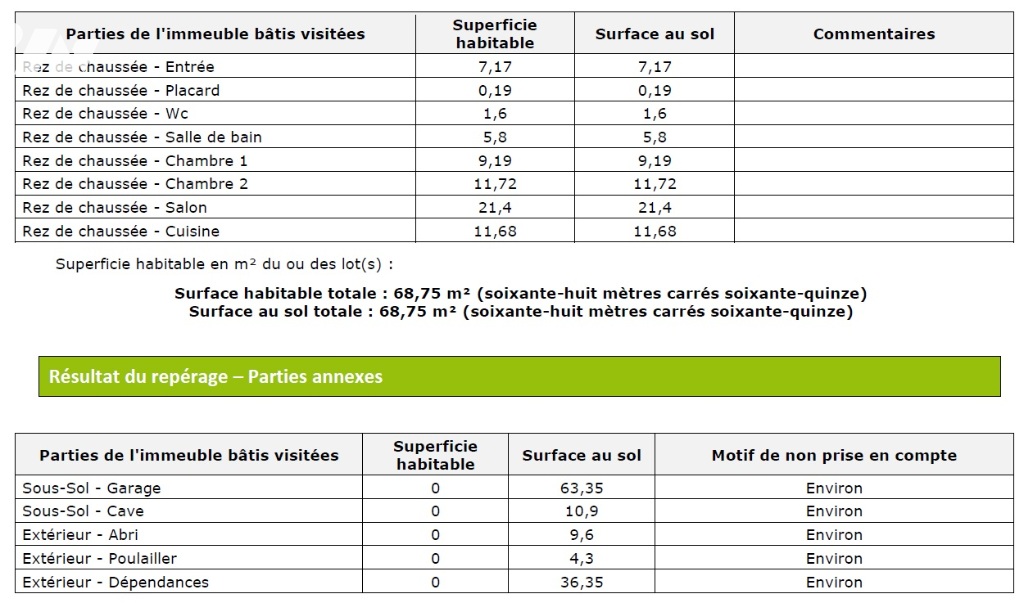 | Parties de l'immeuble bâtis visitées | Superficie habitable | Surface au sol | Commentaires |
|---|---|---|---|
| Rez de chaussée - Entrée | 7,17 | 7,17 | |
| Rez de chaussée - Placard | 0,19 | 0,19 | |
| Rez de chaussée - Wc | 1,6 | 1,6 | |
| Rez de chaussée - Salle de bain | 5,8 | 5,8 | |
| Rez de chaussée - Chambre 1 | 9,19 | 9,19 | |
| Rez de chaussée - Chambre 2 | 11,72 | 11,72 | |
| Rez de chaussée - Salon | 21,4 | 21,4 | |
| Rez de chaussée - Cuisine | 11,68 | 11,68 | |

Superficie habitable en m² du ou des lot(s) :

Surface habitable totale : 68,75 m² (soixante-huit mètres carrés soixante-quinze)
Surface au sol totale : 68,75 m² (soixante-huit mètres carrés soixante-quinze)

Résultat du repérage – Parties annexes

| Parties de l'immeuble bâtis visitées | Superficie habitable | Surface au sol | Motif de non prise en compte |
|---|---|---|---|
| Sous-Sol - Garage | 0 | 63,35 | Environ |
| Sous-Sol - Cave | 0 | 10,9 | Environ |
| Extérieur - Abri | 0 | 9,6 | Environ |
| Extérieur - Poulailler | 0 | 4,3 | Environ |
| Extérieur - Dépendances | 0 | 36,35 | Environ |